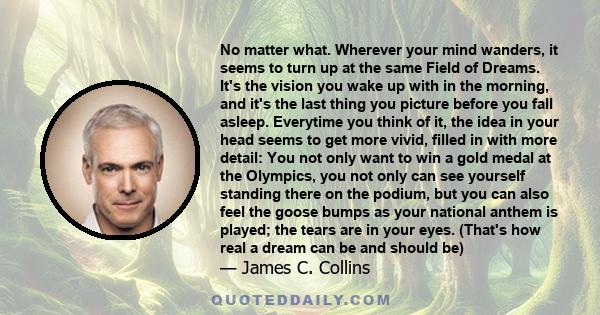 No matter what. Wherever your mind wanders, it seems to turn up at the same Field of Dreams. It's the vision you wake up with in the morning, and it's the last thing you picture before you fall asleep. Everytime you think of it, the idea in your head seems to get more vivid, filled in with more detail: You not only want to win a gold medal at the Olympics, you not only can see yourself standing there on the podium, but you can also feel the goose bumps as your national anthem is played; the tears are in your eyes. (That's how real a dream can be and should be)

— James C. Collins

QUOTEDDAILY.COM